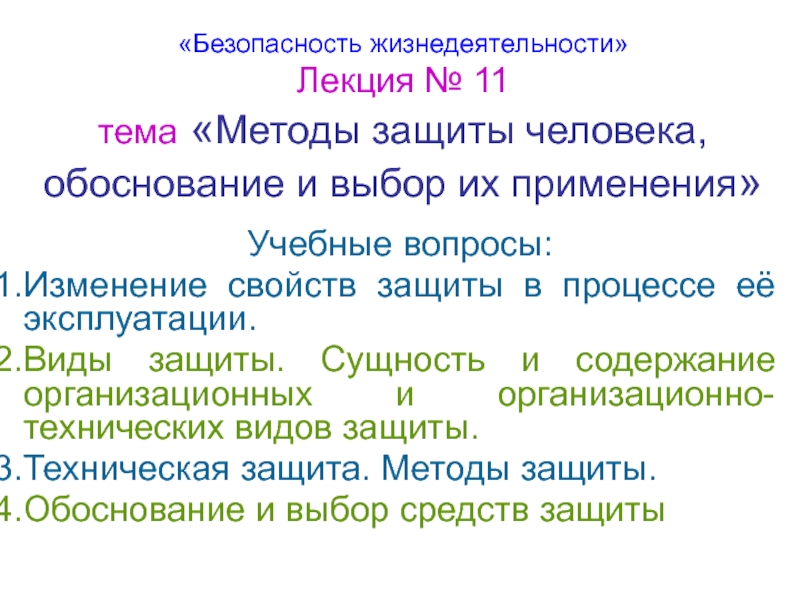 «Безопасность жизнедеятельности»
Лекция № 11
тема «Методы защиты человека, обоснование и выбор их применения»

Учебные вопросы:
1.Изменение свойств защиты в процессе её эксплуатации.
2.Виды защиты. Сущность и содержание организационных и организационно-технических видов защиты.
3.Техническая защита. Методы защиты.
4.Обоснование и выбор средств защиты